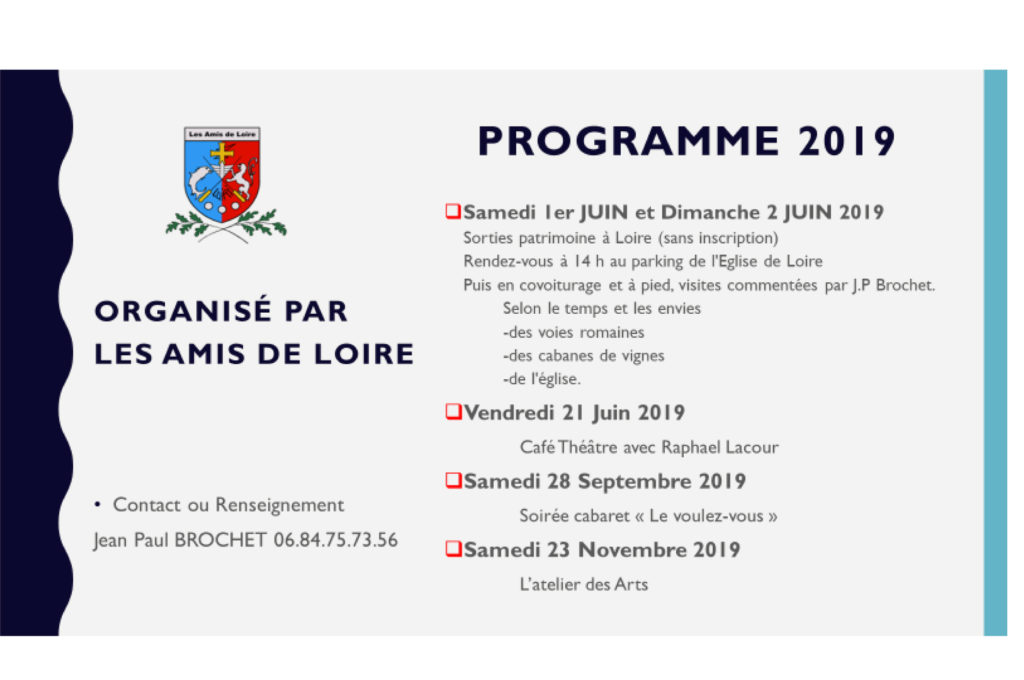 Les Amis de Loire

ORGANISÉ PAR LES AMIS DE LOIRE

• Contact ou Renseignement

Jean Paul BROCHET 06.84.75.73.56

PROGRAMME 2019

❑Samedi 1er JUIN et Dimanche 2 JUIN 2019

Sorties patrimoine à Loire (sans inscription)

Rendez-vous à 14 h au parking de l'Eglise de Loire

Puis en covoiturage et à pied, visites commentées par J.P Brochet.

Selon le temps et les envies

-des voies romaines

-des cabanes de vignes

-de l'église.

❑Vendredi 21 Juin 2019

Café Théâtre avec Raphael Lacour

❑Samedi 28 Septembre 2019

Soirée cabaret « Le voulez-vous »

❑Samedi 23 Novembre 2019

L'atelier des Arts